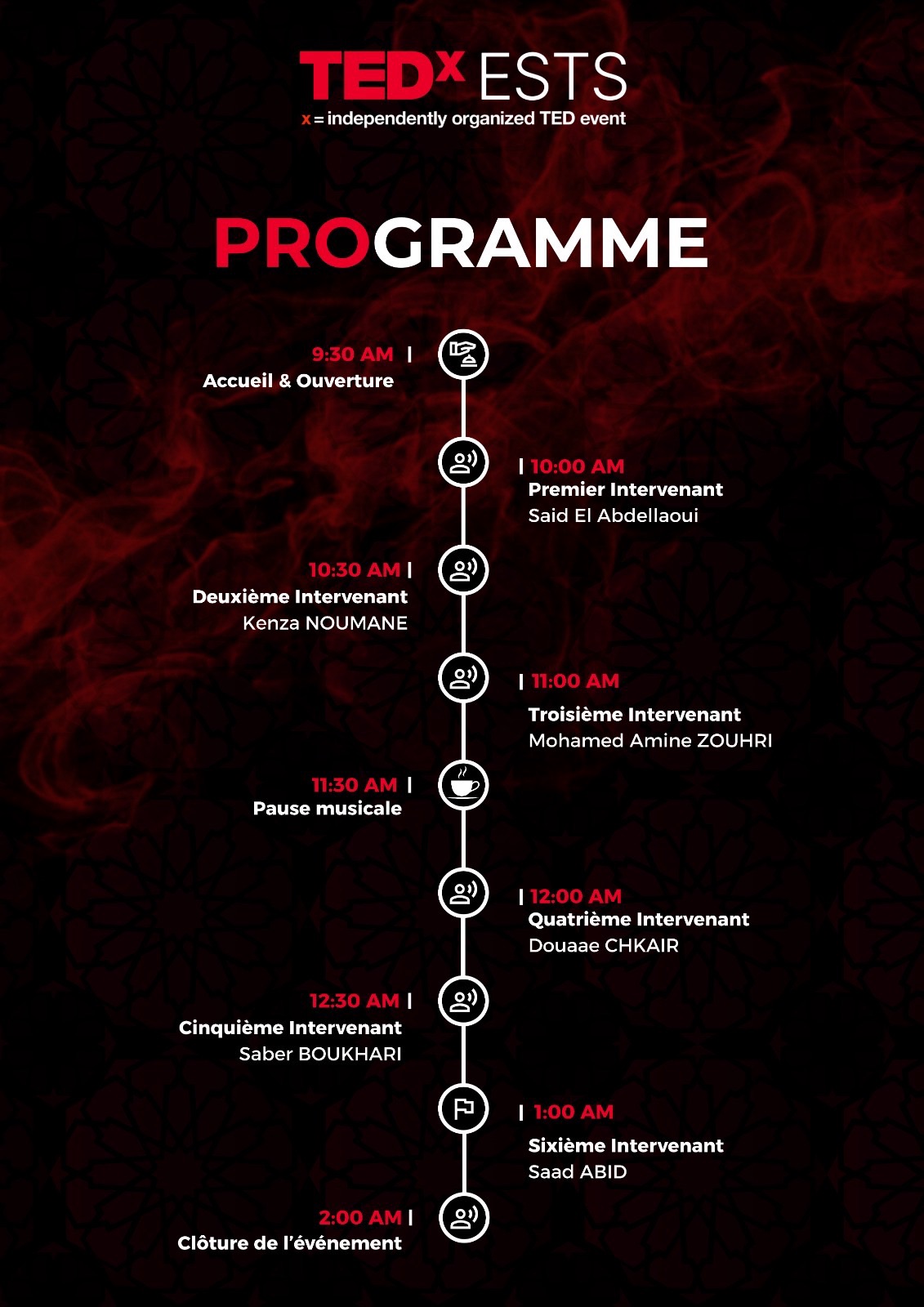 TEDx ESTS
x = independently organized TED event

PROGRAMME

9:30 AM |
Accueil & Ouverture

| 10:00 AM
Premier Intervenant
Said El Abdellaoui

10:30 AM |
Deuxième Intervenant
Kenza NOUMANE

| 11:00 AM
Troisième Intervenant
Mohamed Amine ZOUHRI

11:30 AM |
Pause musicale

| 12:00 AM
Quatrième Intervenant
Douaae CHKAIR

12:30 AM |
Cinquième Intervenant
Saber BOUKHARI

| 1:00 AM
Sixième Intervenant
Saad ABID

2:00 AM |
Clôture de l'événement